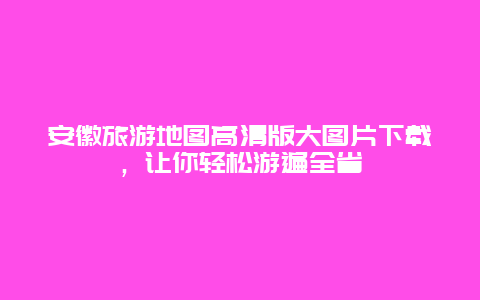 安徽旅游地图高清版大图片下载，让你轻松游遍全省